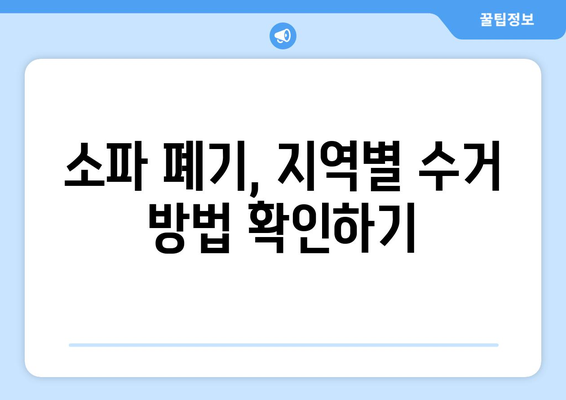 꿀팁정보

소파 폐기, 지역별 수거 방법 확인하기